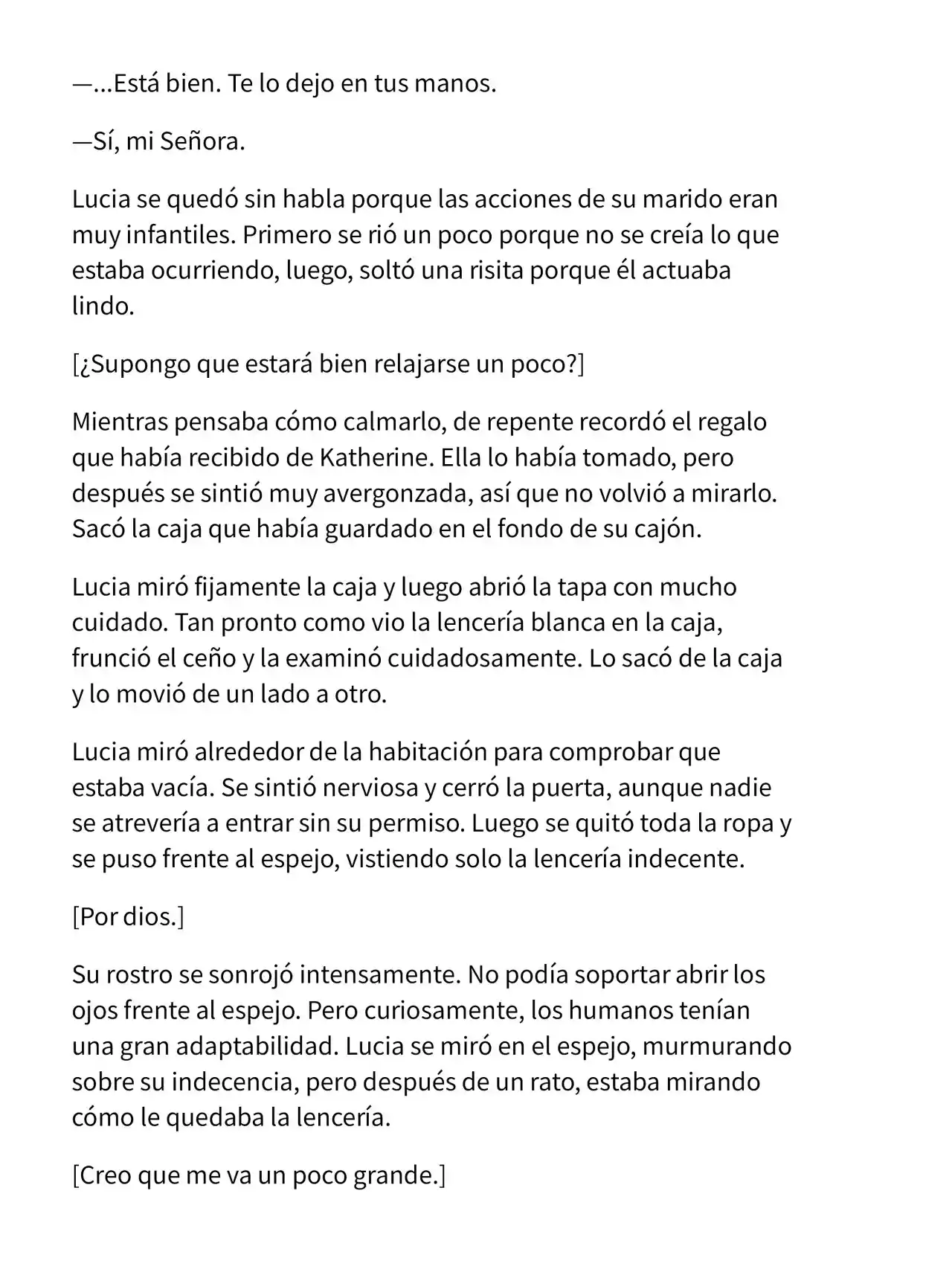 —...Está bien. Te lo dejo en tus manos.

—Sí, mi Señora.

Lucia se quedó sin habla porque las acciones de su marido eran muy infantiles. Primero se rió un poco porque no se creía lo que estaba ocurriendo, luego, soltó una risita porque él actuaba lindo.

[¿Supongo que estará bien relajarse un poco?]

Mientras pensaba cómo calmarlo, de repente recordó el regalo que había recibido de Katherine. Ella lo había tomado, pero después se sintió muy avergonzada, así que no volvió a mirarlo. Sacó la caja que había guardado en el fondo de su cajón.

Lucia miró fijamente la caja y luego abrió la tapa con mucho cuidado. Tan pronto como vio la lencería blanca en la caja, frunció el ceño y la examinó cuidadosamente. Lo sacó de la caja y lo movió de un lado a otro.

Lucia miró alrededor de la habitación para comprobar que estaba vacía. Se sintió nerviosa y cerró la puerta, aunque nadie se atrevería a entrar sin su permiso. Luego se quitó toda la ropa y se puso frente al espejo, vistiendo solo la lencería indecente.

[Por dios.]

Su rostro se sonrojó intensamente. No podía soportar abrir los ojos frente al espejo. Pero curiosamente, los humanos tenían una gran adaptabilidad. Lucia se miró en el espejo, murmurando sobre su indecencia, pero después de un rato, estaba mirando cómo le quedaba la lencería.

[Creo que me va un poco grande.]